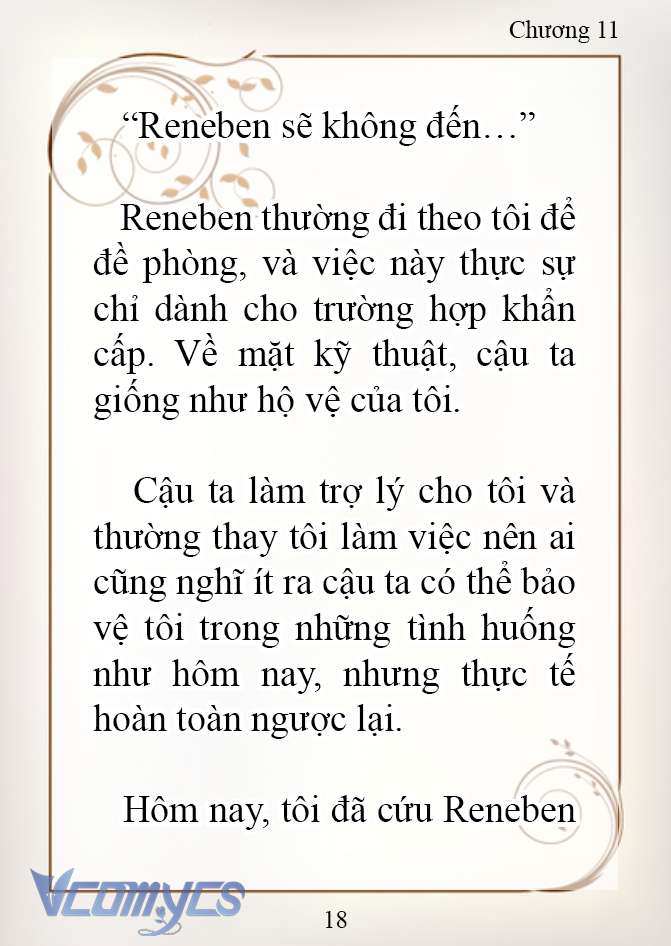 Chương 11

“Reneben sẽ không đến…”

Reneben thường đi theo tôi để đề phòng, và việc này thực sự chỉ dành cho trường hợp khẩn cấp. Về mặt kỹ thuật, cậu ta giống như hộ vệ của tôi.

Cậu ta làm trợ lý cho tôi và thường thay tôi làm việc nên ai cũng nghĩ ít ra cậu ta có thể bảo vệ tôi trong những tình huống như hôm nay, nhưng thực tế hoàn toàn ngược lại.

Hôm nay, tôi đã cứu Reneben

Vcomycs

18